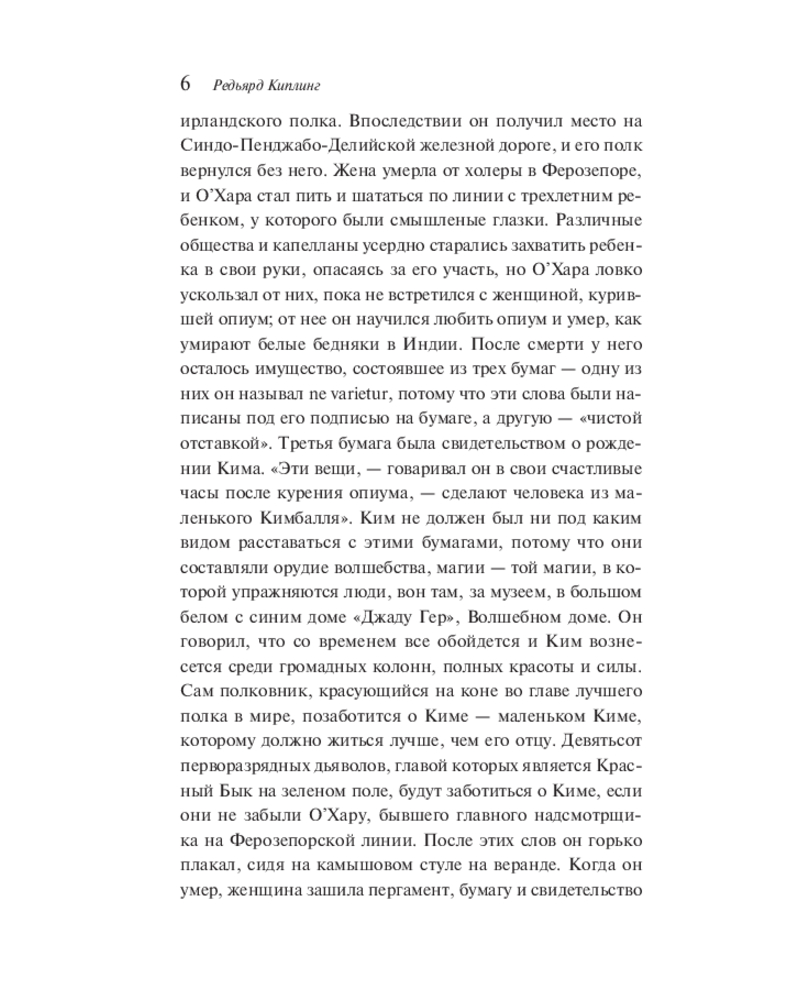 6 Редьярд Киплинг

ирландского полка. Впоследствии он получил место на Синдо-Пенджабо-Делийской железной дороге, и его полк вернулся без него. Жена умерла от холеры в Ферозепоре, и О'Хара стал пить и шататься по линии с трехлетним ребенком, у которого были смышленые глазки. Различные общества и капелланы усердно старались захватить ребенка в свои руки, опасаясь за его участь, но О'Хара ловко ускользал от них, пока не встретился с женщиной, курившей опиум; от нее он научился любить опиум и умер, как умирают белые бедняки в Индии. После смерти у него осталось имущество, состоявшее из трех бумаг — одну из них он называл ne varietur, потому что эти слова были написаны под его подписью на бумаге, а другую — «чистой отставкой». Третья бумага была свидетельством о рождении Кима. «Эти вещи, — говаривал он в свои счастливые часы после курения опиума, — сделают человека из маленького Кимбалля». Ким не должен был ни под каким видом расставаться с этими бумагами, потому что они составляли орудие волшебства, магии — той магии, в которой упражняются люди, вон там, за музеем, в большом белом с синим доме «Джаду Гер», Волшебном доме. Он говорил, что со временем все обойдется и Ким вознесется среди громадных колонн, полных красоты и силы. Сам полковник, красующийся на коне во главе лучшего полка в мире, позаботится о Киме — маленьком Киме, которому должно житься лучше, чем его отцу. Девятьсот перворазрядных дьяволов, главой которых является Красный Бык на зеленом поле, будут заботиться о Киме, если они не забыли О'Хару, бывшего главного надсмотрщика на Ферозепорской линии. После этих слов он горько плакал, сидя на камышовом стуле на веранде. Когда он умер, женщина зашила пергамент, бумагу и свидетельство